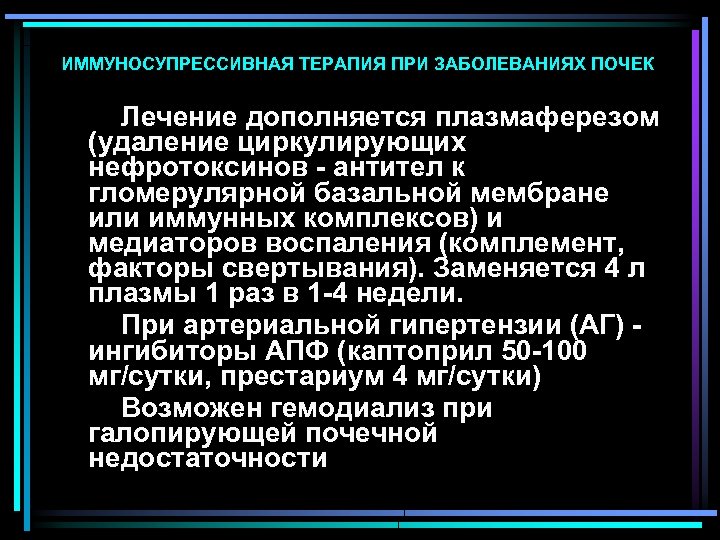 ИММУНОСУПРЕССИВНАЯ ТЕРАПИЯ ПРИ ЗАБОЛЕВАНИЯХ ПОЧЕК

Лечение дополняется плазмаферезом (удаление циркулирующих нефротоксинов - антител к гломерулярной базальной мембране или иммунных комплексов) и медиаторов воспаления (комплемент, факторы свертывания). Заменяется 4 л плазмы 1 раз в 1-4 недели.

При артериальной гипертензии (АГ) - ингибиторы АПФ (каптоприл 50-100 мг/сутки, престариум 4 мг/сутки)

Возможен гемодиализ при галопирующей почечной недостаточности